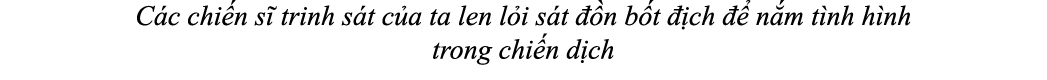 Các chiến sĩ trinh sát của ta len lỏi sát đồn bốt địch để nắm tình hình trong chiến dịch